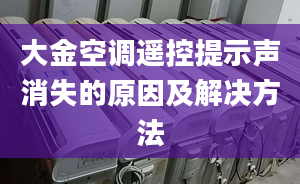 大金空调遥控提示声消失的原因及解决方法